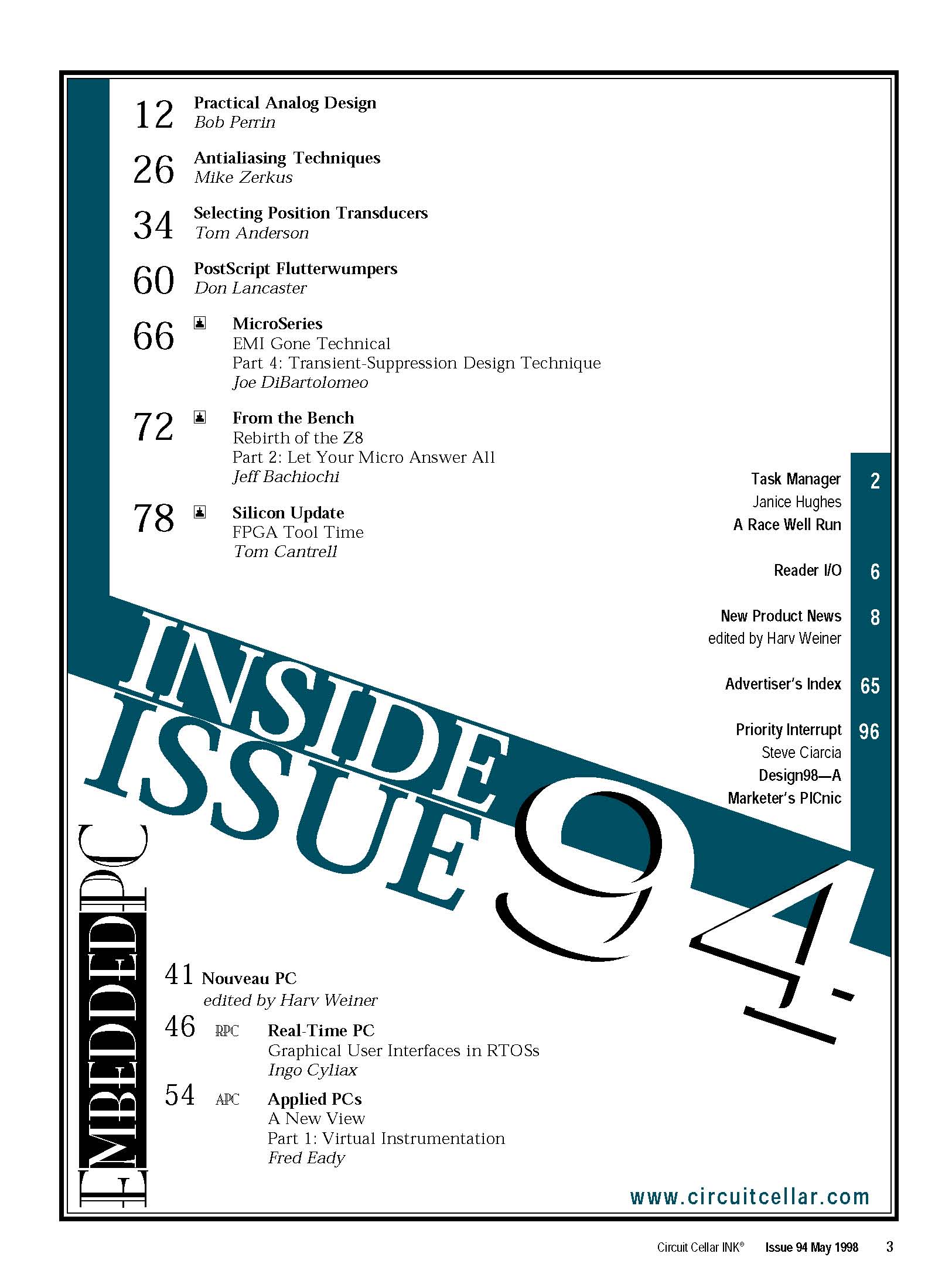 12 Practical Analog Design
Bob Perrin

26 Antialiasing Techniques
Mike Zerkus

34 Selecting Position Transducers
Tom Anderson

60 PostScript Flutterwumpers
Don Lancaster

66 MicroSeries
EMI Gone Technical
Part 4: Transient-Suppression Design Technique
Joe DiBartolomeo

72 From the Bench
Rebirth of the Z8
Part 2: Let Your Micro Answer All
Jeff Bachiochi

78 Silicon Update
FPGA Tool Time
Tom Cantrell

Task Manager 2
Janice Hughes
A Race Well Run

Reader I/O 6

New Product News 8
edited by Harv Weiner

Advertiser's Index 65

Priority Interrupt 96
Steve Ciarcia
Design98—A Marketer's PICnic

INSIDE ISSUE 94

EMBEDDED PC

41 Nouveau PC
edited by Harv Weiner

46 RPC Real-Time PC
Graphical User Interfaces in RTOSs
Ingo Cyliax

54 APC Applied PCs
A New View
Part 1: Virtual Instrumentation
Fred Eady

www.circuitcellar.com

Circuit Cellar INK® Issue 94 May 1998 3